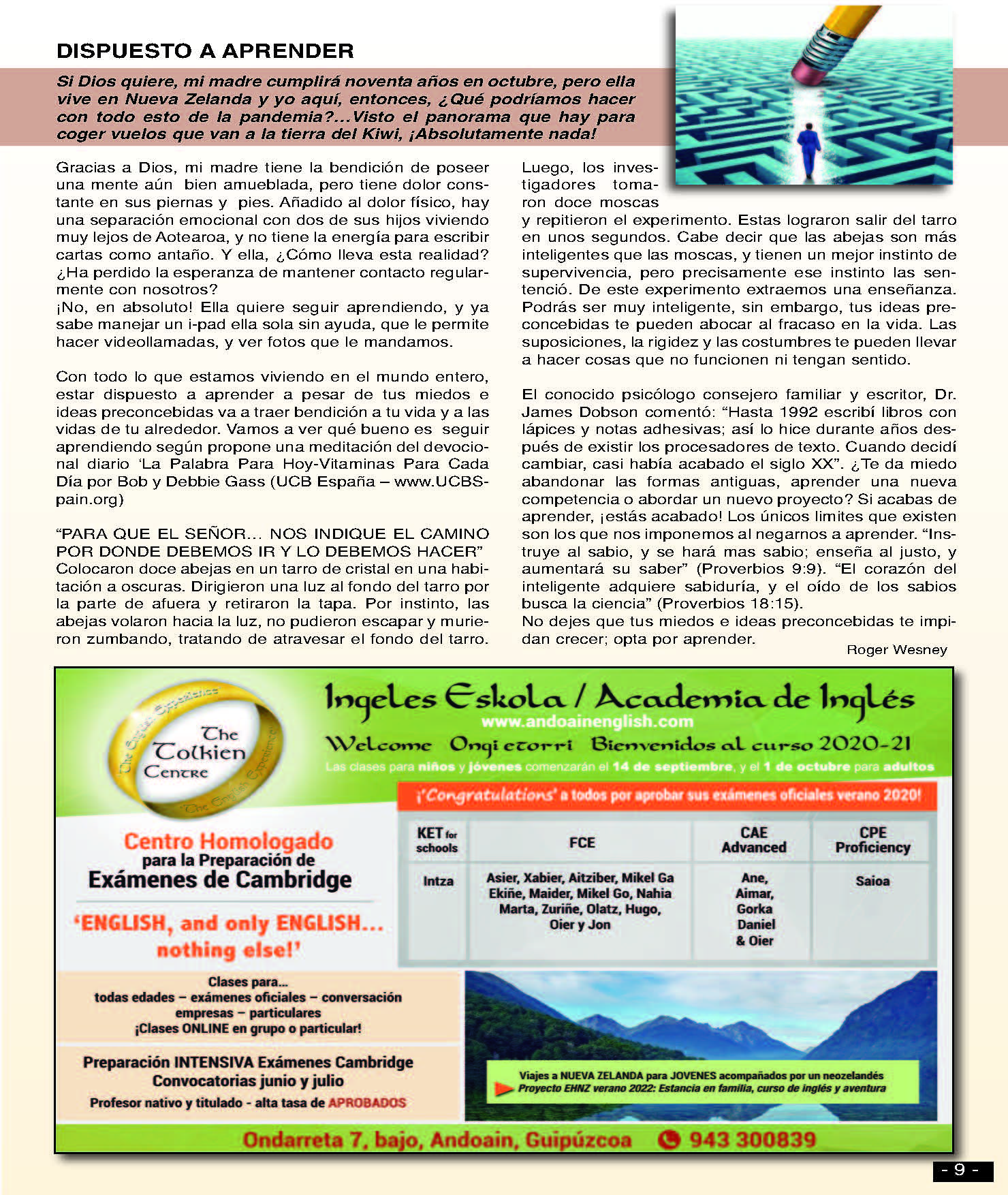 DISPUESTO A APRENDER

Si Dios quiere, mi madre cumplirá noventa años en octubre, pero ella vive en Nueva Zelanda y yo aquí, entonces, ¿Qué podríamos hacer con todo esto de la pandemia?...Visto el panorama que hay para coger vuelos que van a la tierra del Kiwi, ¡Absolutamente nada!

Gracias a Dios, mi madre tiene la bendición de poseer una mente aún bien amueblada, pero tiene dolor constante en sus piernas y pies. Añadido al dolor físico, hay una separación emocional con dos de sus hijos viviendo muy lejos de Aotearoa, y no tiene la energía para escribir cartas como antaño. Y ella, ¿Cómo lleva esta realidad? ¿Ha perdido la esperanza de mantener contacto regularmente con nosotros?
¡No, en absoluto! Ella quiere seguir aprendiendo, y ya sabe manejar un i-pad ella sola sin ayuda, que le permite hacer videollamadas, y ver fotos que le mandamos.

Con todo lo que estamos viviendo en el mundo entero, estar dispuesto a aprender a pesar de tus miedos e ideas preconcebidas va a traer bendición a tu vida y a las vidas de tu alrededor. Vamos a ver qué bueno es seguir aprendiendo según propone una meditación del devocional diario 'La Palabra Para Hoy-Vitaminas Para Cada Día por Bob y Debbie Gass (UCB España – www.UCBSpain.org)

"PARA QUE EL SEÑOR... NOS INDIQUE EL CAMINO POR DONDE DEBEMOS IR Y LO DEBEMOS HACER"
Colocaron doce abejas en un tarro de cristal en una habitación a oscuras. Dirigieron una luz al fondo del tarro por la parte de afuera y retiraron la tapa. Por instinto, las abejas volaron hacia la luz, no pudieron escapar y murieron zumbando, tratando de atravesar el fondo del tarro. Luego, los investigadores tomaron doce moscas y repitieron el experimento. Estas lograron salir del tarro en unos segundos. Cabe decir que las abejas son más inteligentes que las moscas, y tienen un mejor instinto de supervivencia, pero precisamente ese instinto las sentenció. De este experimento extraemos una enseñanza. Podrás ser muy inteligente, sin embargo, tus ideas preconcebidas te pueden abocar al fracaso en la vida. Las suposiciones, la rigidez y las costumbres te pueden llevar a hacer cosas que no funcionen ni tengan sentido.

El conocido psicólogo consejero familiar y escritor, Dr. James Dobson comentó: "Hasta 1992 escribí libros con lápices y notas adhesivas; así lo hice durante años después de existir los procesadores de texto. Cuando decidí cambiar, casi había acabado el siglo XX". ¿Te da miedo abandonar las formas antiguas, aprender una nueva competencia o abordar un nuevo proyecto? Si acabas de aprender, ¡estás acabado! Los únicos limites que existen son los que nos imponemos al negarnos a aprender. "Instruye al sabio, y se hará mas sabio; enseña al justo, y aumentará su saber" (Proverbios 9:9). "El corazón del inteligente adquiere sabiduría, y el oído de los sabios busca la ciencia" (Proverbios 18:15).
No dejes que tus miedos e ideas preconcebidas te impidan crecer; opta por aprender.
Roger Wesney

The English Experience The Tolkien Centre The English Experience

Ingeles Eskola / Academia de Inglés
www.andoainenglish.com
Welcome Ongi etorri Bienvenidos al curso 2020-21
Las clases para niños y jóvenes comenzarán el 14 de septiembre, y el 1 de octubre para adultos

¡'Congratulations' a todos por aprobar sus exámenes oficiales verano 2020!

| KET for schools | FCE | CAE Advanced | CPE Proficiency |
|---|---|---|---|
| Intza | Asier, Xabier, Aitziber, Mikel Ga Ekiñe, Maider, Mikel Go, Nahia Marta, Zuriñe, Olatz, Hugo, Oier y Jon | Ane, Aimar, Gorka Daniel & Oier | Saioa |

Centro Homologado para la Preparación de Exámenes de Cambridge

'ENGLISH, and only ENGLISH... nothing else!'

Clases para...
todas edades – exámenes oficiales – conversación
empresas – particulares
¡Clases ONLINE en grupo o particular!

Preparación INTENSIVA Exámenes Cambridge
Convocatorias junio y julio
Profesor nativo y titulado - alta tasa de APROBADOS

Viajes a NUEVA ZELANDA para JOVENES acompañados por un neozelandés
Proyecto EHNZ verano 2022: Estancia en familia, curso de inglés y aventura

Ondarreta 7, bajo, Andoain, Guipúzcoa 943 300839

- 9 -